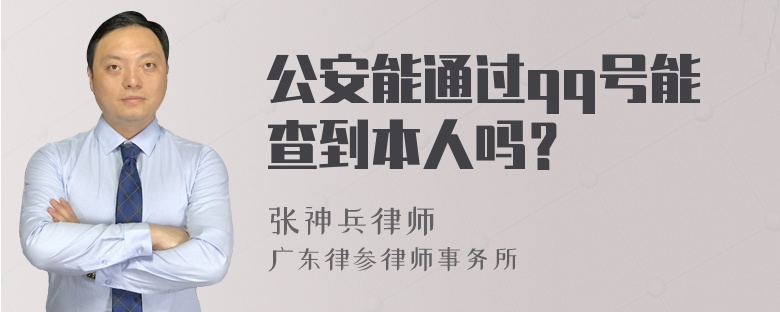 公安能通过qq号能查到本人吗？

张神兵律师

广东律参律师事务所